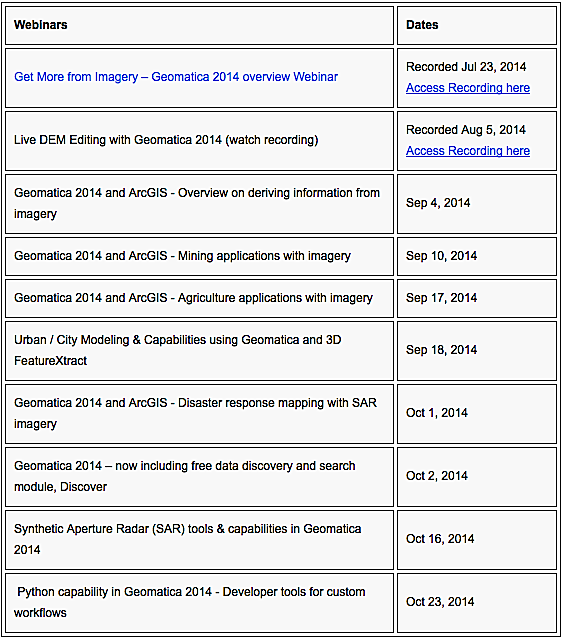 | Webinars | Dates |
|---|---|
| Get More from Imagery – Geomatica 2014 overview Webinar | Recorded Jul 23, 2014 Access Recording here |
| Live DEM Editing with Geomatica 2014 (watch recording) | Recorded Aug 5, 2014 Access Recording here |
| Geomatica 2014 and ArcGIS - Overview on deriving information from imagery | Sep 4, 2014 |
| Geomatica 2014 and ArcGIS - Mining applications with imagery | Sep 10, 2014 |
| Geomatica 2014 and ArcGIS - Agriculture applications with imagery | Sep 17, 2014 |
| Urban / City Modeling & Capabilities using Geomatica and 3D FeatureXtract | Sep 18, 2014 |
| Geomatica 2014 and ArcGIS - Disaster response mapping with SAR imagery | Oct 1, 2014 |
| Geomatica 2014 – now including free data discovery and search module, Discover | Oct 2, 2014 |
| Synthetic Aperture Radar (SAR) tools & capabilities in Geomatica 2014 | Oct 16, 2014 |
| Python capability in Geomatica 2014 - Developer tools for custom workflows | Oct 23, 2014 |